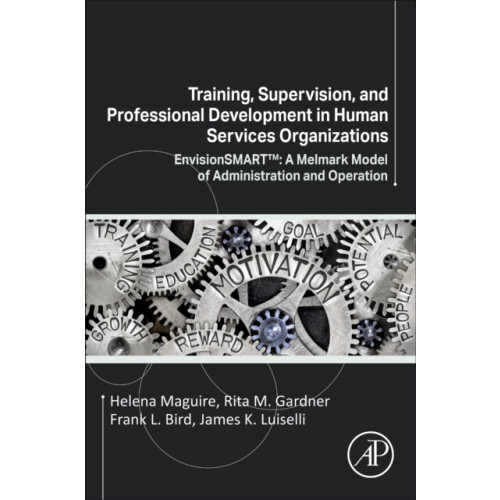 Training, Supervision, and Professional Development in Human Services Organizations

EnvisionSMART™: A Melmark Model of Administration and Operation

TRAINING
EDUCATION
GOAL
MOTIVATION
POTENTIAL
PEOPLE
GROWTH
REWARD

Helena Maguire, Rita M. Gardner
Frank L. Bird, James K. Luiselli

AP